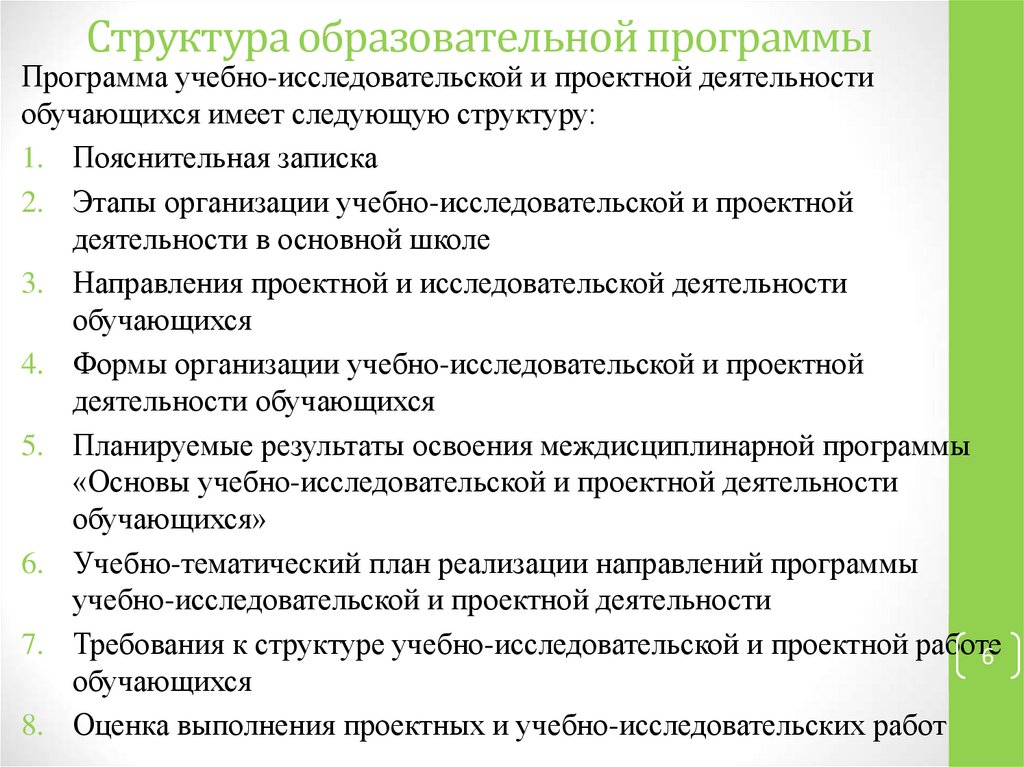 Структура образовательной программы

Программа учебно-исследовательской и проектной деятельности обучающихся имеет следующую структуру:

1. Пояснительная записка
2. Этапы организации учебно-исследовательской и проектной деятельности в основной школе
3. Направления проектной и исследовательской деятельности обучающихся
4. Формы организации учебно-исследовательской и проектной деятельности обучающихся
5. Планируемые результаты освоения междисциплинарной программы «Основы учебно-исследовательской и проектной деятельности обучающихся»
6. Учебно-тематический план реализации направлений программы учебно-исследовательской и проектной деятельности
7. Требования к структуре учебно-исследовательской и проектной работе обучающихся
8. Оценка выполнения проектных и учебно-исследовательских работ

6